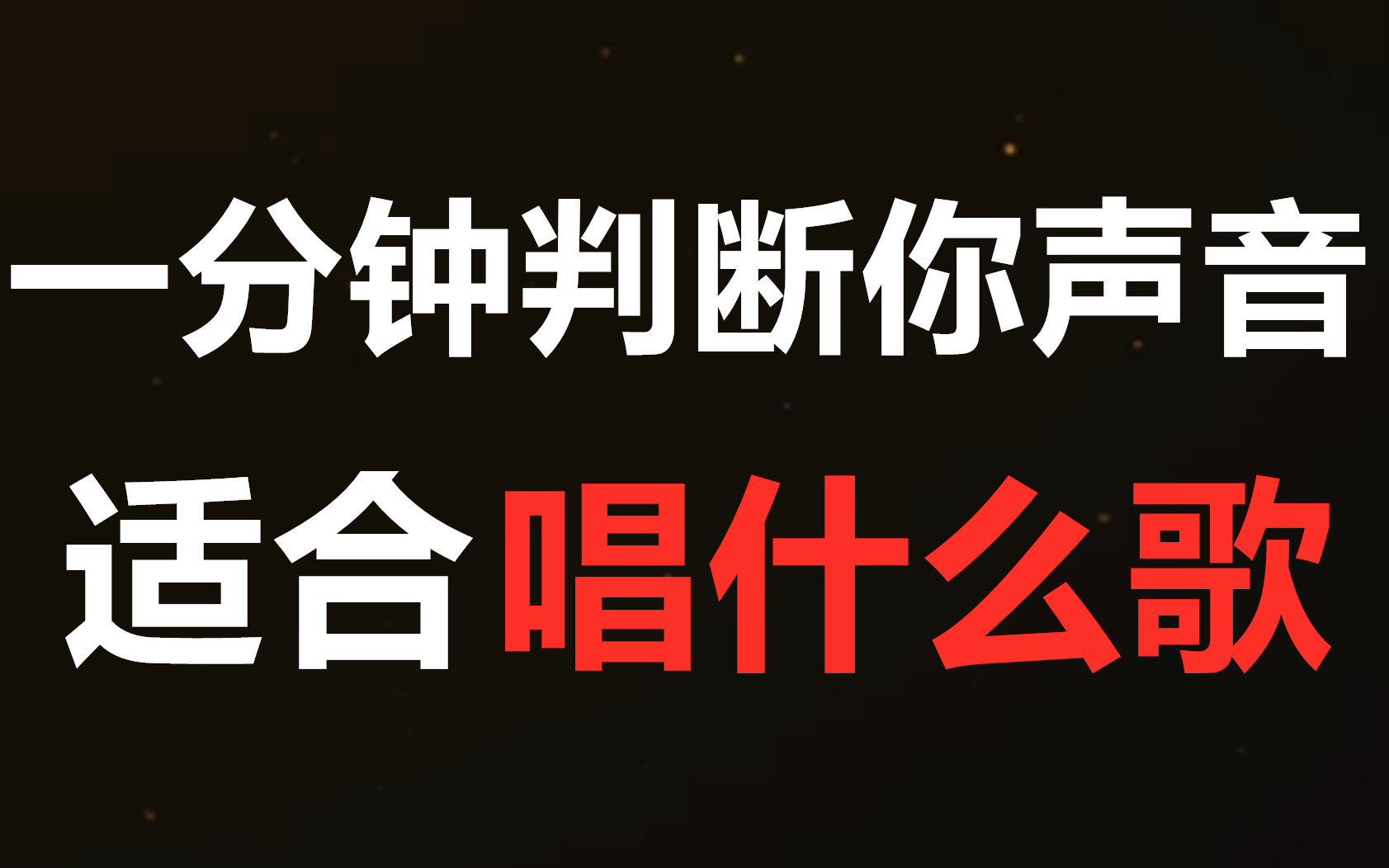 一分钟判断你声音
适合唱什么歌